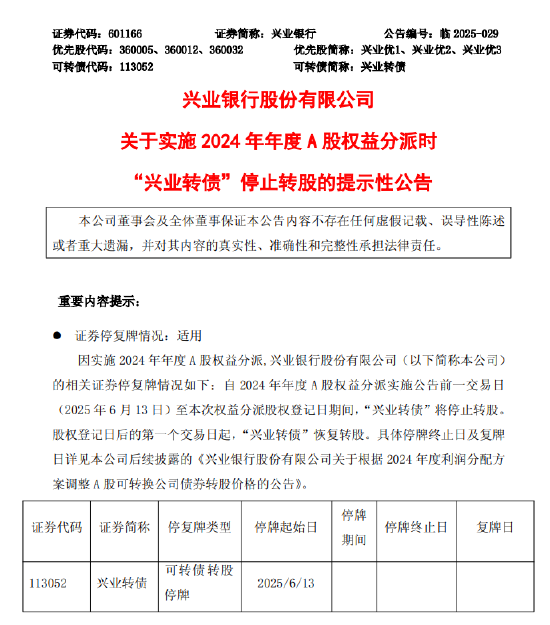 证券代码：601166　　证券简称：兴业银行　　公告编号：临 2025-029
优先股代码：360005、360012、360032　　优先股简称：兴业优1、兴业优2、兴业优3
可转债代码：113052　　可转债简称：兴业转债

兴业银行股份有限公司

关于实施 2024 年年度 A 股权益分派时

“兴业转债”停止转股的提示性公告

本公司董事会及全体董事保证本公告内容不存在任何虚假记载、误导性陈述或者重大遗漏，并对其内容的真实性、准确性和完整性承担法律责任。

重要内容提示：

● 证券停复牌情况：适用

因实施 2024 年年度 A 股权益分派，兴业银行股份有限公司（以下简称本公司）的相关证券停复牌情况如下：自 2024 年年度 A 股权益分派实施公告前一交易日（2025 年 6 月 13 日）至本次权益分派股权登记日期间，“兴业转债”将停止转股。股权登记日后的第一个交易日起，“兴业转债”恢复转股。具体停牌终止日及复牌日详见本公司后续披露的《兴业银行股份有限公司关于根据 2024 年度利润分配方案调整 A 股可转换公司债券转股价格的公告》。

| 证券代码 | 证券简称 | 停复牌类型 | 停牌起始日 | 停牌期间 | 停牌终止日 | 复牌日 |
|---|---|---|---|---|---|---|
| 113052 | 兴业转债 | 可转债转股停牌 | 2025/6/13 | | | |